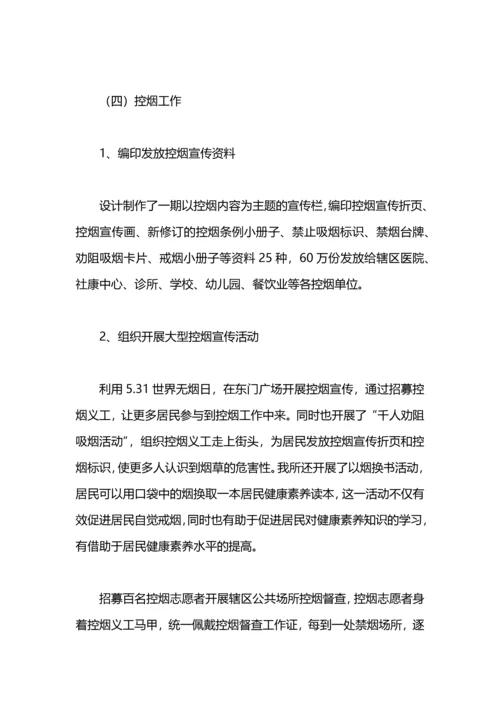 （四）控烟工作

1、编印发放控烟宣传资料

设计制作了一期以控烟内容为主题的宣传栏，编印控烟宣传折页、控烟宣传画、新修订的控烟条例小册子、禁止吸烟标识、禁烟台牌、劝阻吸烟卡片、戒烟小册子等资料 25 种，60 万份发放给辖区医院、社康中心、诊所、学校、幼儿园、餐饮业等各控烟单位。

2、组织开展大型控烟宣传活动

利用 5.31 世界无烟日，在东门广场开展控烟宣传，通过招募控烟义工，让更多居民参与到控烟工作中来。同时也开展了“千人劝阻吸烟活动”，组织控烟义工走上街头，为居民发放控烟宣传折页和控烟标识，使更多人认识到烟草的危害性。我所还开展了以烟换书活动，居民可以用口袋中的烟换取一本居民健康素养读本，这一活动不仅有效促进居民自觉戒烟，同时也有助于促进居民对健康素养知识的学习，有借助于居民健康素养水平的提高。

招募百名控烟志愿者开展辖区公共场所控烟督查，控烟志愿者身着控烟义工马甲，统一佩戴控烟督查工作证，每到一处禁烟场所，逐